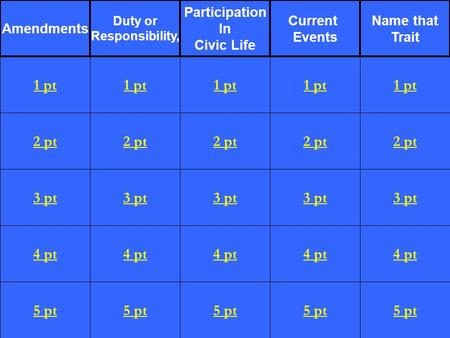 | Amendments | Duty or Responsibility, | Participation In Civic Life | Current Events | Name that Trait |
|---|---|---|---|---|
| 1 pt | 1 pt | 1 pt | 1 pt | 1 pt |
| 2 pt | 2 pt | 2 pt | 2 pt | 2 pt |
| 3 pt | 3 pt | 3 pt | 3 pt | 3 pt |
| 4 pt | 4 pt | 4 pt | 4 pt | 4 pt |
| 5 pt | 5 pt | 5 pt | 5 pt | 5 pt |